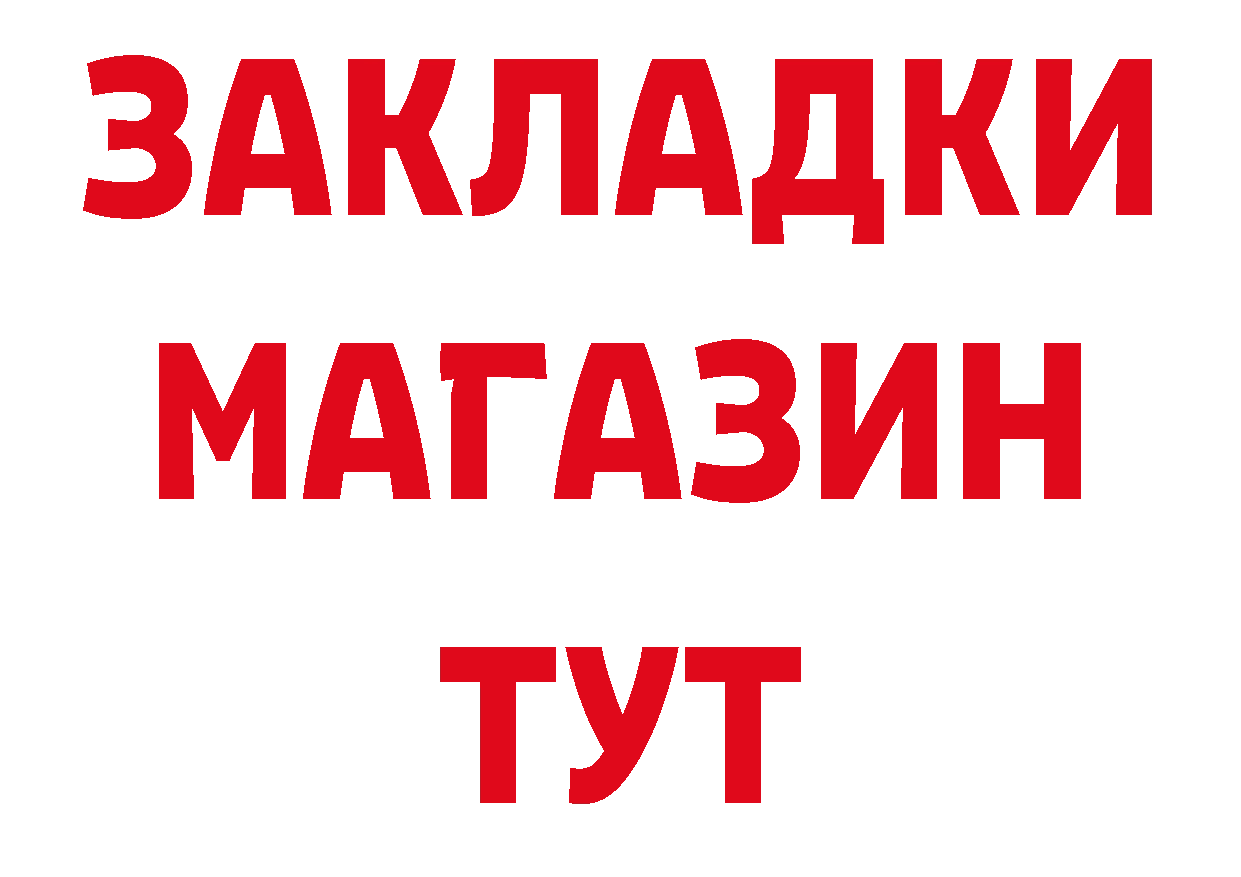 ЗАКЛАДКИ
МАГАЗИН
ТУТ